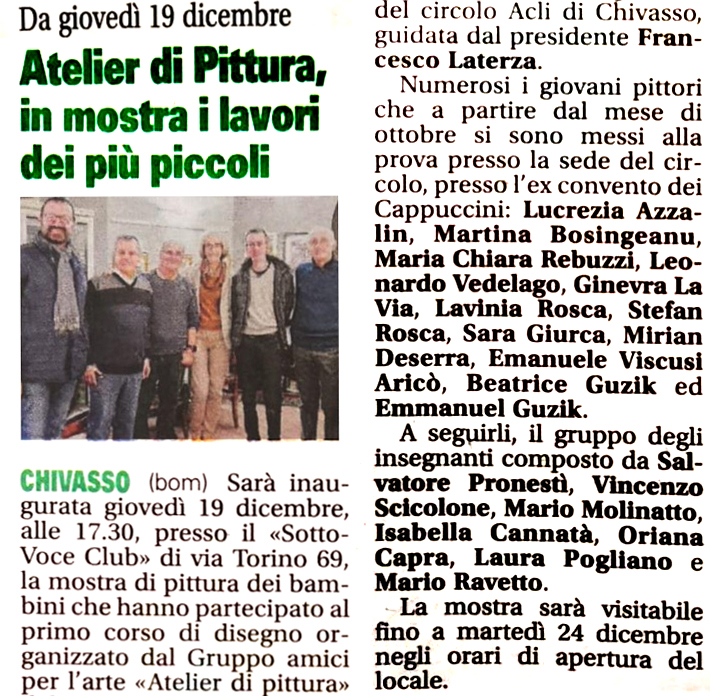 Da giovedì 19 dicembre

Atelier di Pittura, in mostra i lavori dei più piccoli

CHIVASSO (bom) Sarà inaugurata giovedì 19 dicembre, alle 17.30, presso il «SottoVoce Club» di via Torino 69, la mostra di pittura dei bambini che hanno partecipato al primo corso di disegno organizzato dal Gruppo amici per l'arte «Atelier di pittura» del circolo Acli di Chivasso, guidata dal presidente Francesco Laterza.

Numerosi i giovani pittori che a partire dal mese di ottobre si sono messi alla prova presso la sede del circolo, presso l'ex convento dei Cappuccini: Lucrezia Azzalin, Martina Bosingeanu, Maria Chiara Rebuzzi, Leonardo Vedelago, Ginevra La Via, Lavinia Rosca, Stefan Rosca, Sara Giurca, Mirian Deserra, Emanuele Viscusi Aricò, Beatrice Guzik ed Emmanuel Guzik.

A seguirli, il gruppo degli insegnanti composto da Salvatore Pronestì, Vincenzo Scicolone, Mario Molinatto, Isabella Cannatà, Oriana Capra, Laura Pogliano e Mario Ravetto.

La mostra sarà visitabile fino a martedì 24 dicembre negli orari di apertura del locale.